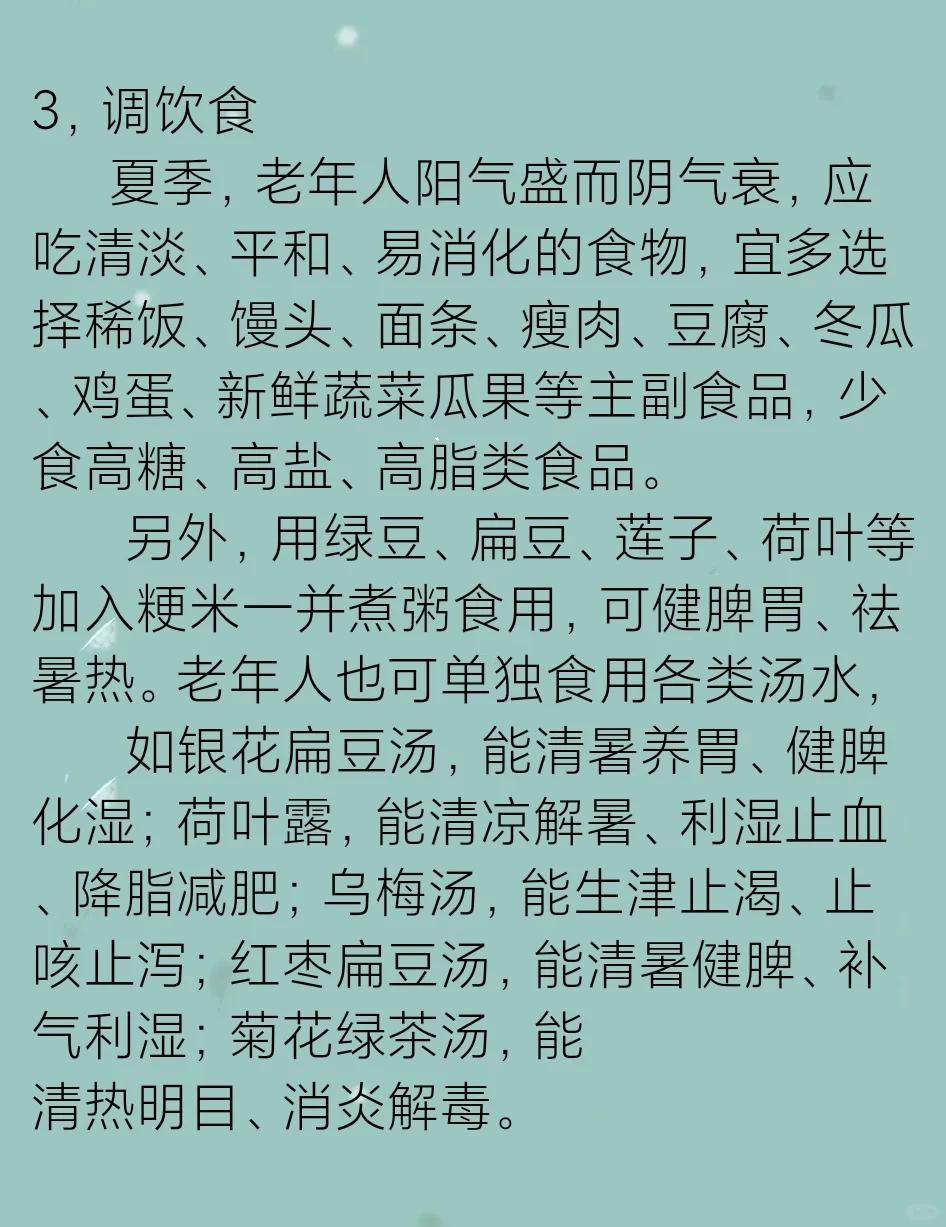 3，调饮食

夏季，老年人阳气盛而阴气衰，应吃清淡、平和、易消化的食物，宜多选择稀饭、馒头、面条、瘦肉、豆腐、冬瓜、鸡蛋、新鲜蔬菜瓜果等主副食品，少食高糖、高盐、高脂类食品。

另外，用绿豆、扁豆、莲子、荷叶等加入粳米一并煮粥食用，可健脾胃、祛暑热。老年人也可单独食用各类汤水，

如银花扁豆汤，能清暑养胃、健脾化湿；荷叶露，能清凉解暑、利湿止血、降脂减肥；乌梅汤，能生津止渴、止咳止泻；红枣扁豆汤，能清暑健脾、补气利湿；菊花绿茶汤，能清热明目、消炎解毒。